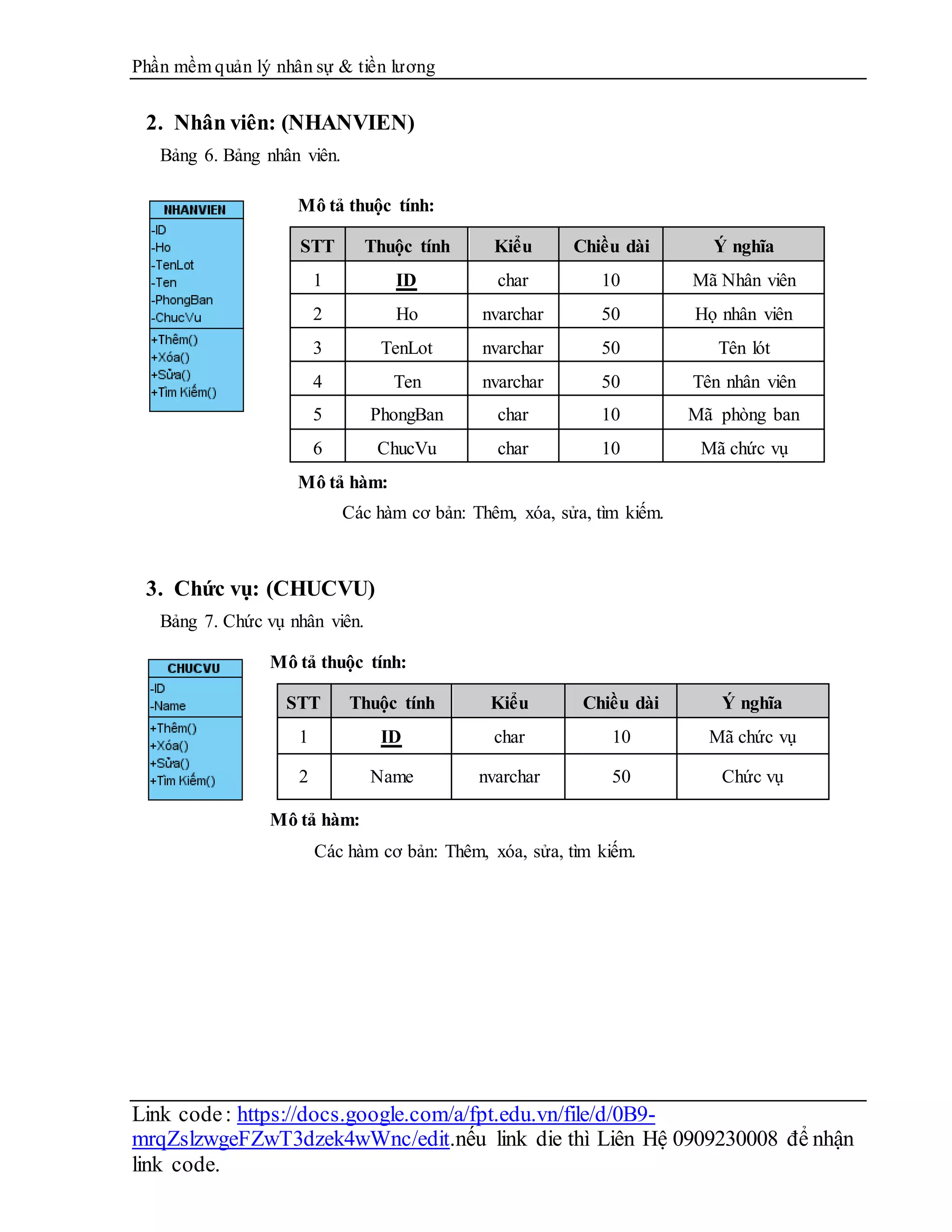 Phần mềm quản lý nhân sự & tiền lương

2. Nhân viên: (NHANVIEN)

Bảng 6. Bảng nhân viên.

NHANVIEN
-ID
-Ho
-TenLot
-Ten
-PhongBan
-ChucVu
+Thêm()
+Xóa()
+Sửa()
+Tìm Kiếm()

Mô tả thuộc tính:

| STT | Thuộc tính | Kiểu | Chiều dài | Ý nghĩa |
|---|---|---|---|---|
| 1 | ID | char | 10 | Mã Nhân viên |
| 2 | Ho | nvarchar | 50 | Họ nhân viên |
| 3 | TenLot | nvarchar | 50 | Tên lót |
| 4 | Ten | nvarchar | 50 | Tên nhân viên |
| 5 | PhongBan | char | 10 | Mã phòng ban |
| 6 | ChucVu | char | 10 | Mã chức vụ |

Mô tả hàm:

Các hàm cơ bản: Thêm, xóa, sửa, tìm kiếm.

3. Chức vụ: (CHUCVU)

Bảng 7. Chức vụ nhân viên.

CHUCVU
-ID
-Name
+Thêm()
+Xóa()
+Sửa()
+Tìm Kiếm()

Mô tả thuộc tính:

| STT | Thuộc tính | Kiểu | Chiều dài | Ý nghĩa |
|---|---|---|---|---|
| 1 | ID | char | 10 | Mã chức vụ |
| 2 | Name | nvarchar | 50 | Chức vụ |

Mô tả hàm:

Các hàm cơ bản: Thêm, xóa, sửa, tìm kiếm.

Link code: https://docs.google.com/a/fpt.edu.vn/file/d/0B9-mrqZslzwgeFZwT3dzek4wWnc/edit.nếu link die thì Liên Hệ 0909230008 để nhận link code.